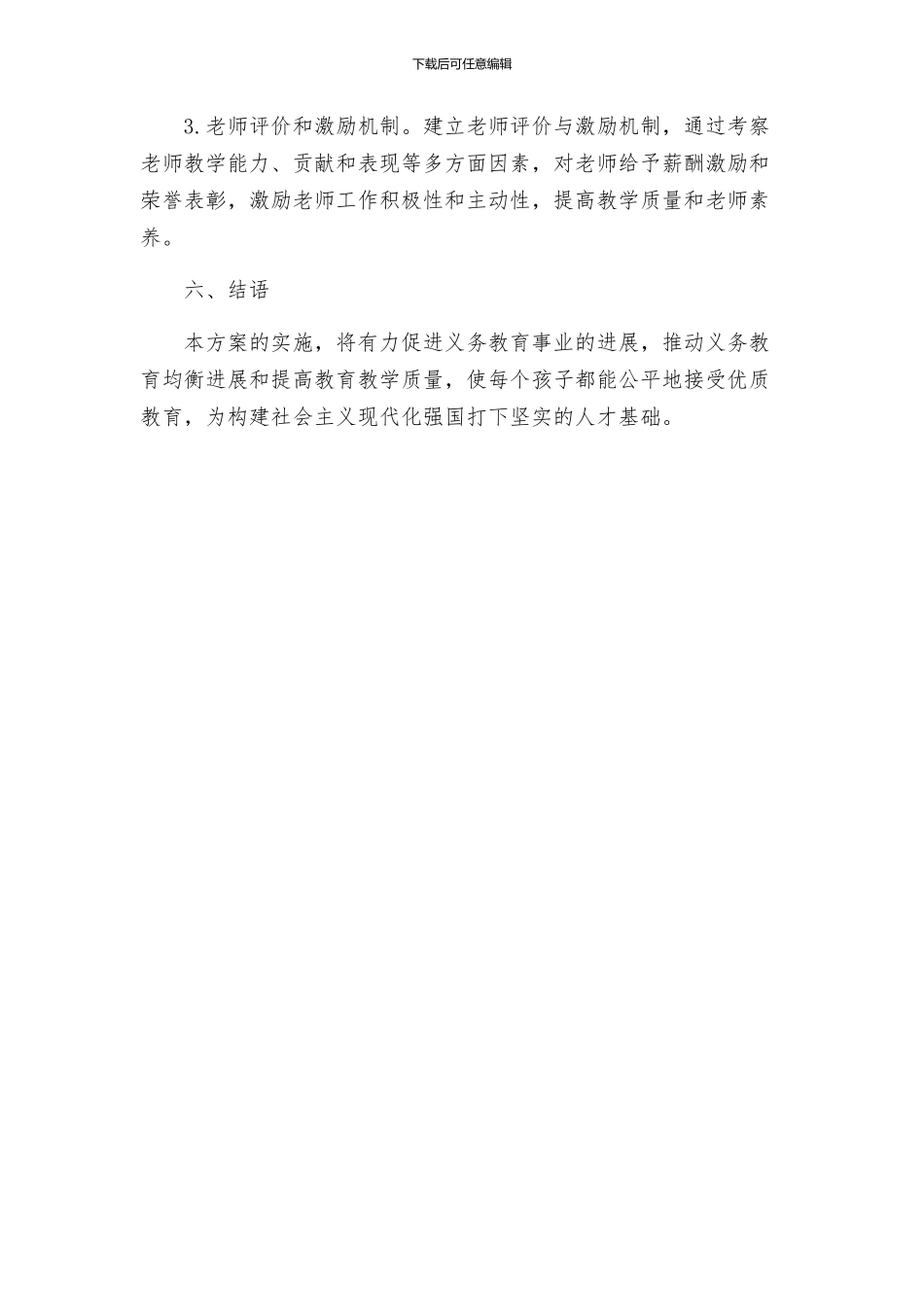 下载后可任意编辑

3.老师评价和激励机制。建立老师评价与激励机制，通过考察老师教学能力、贡献和表现等多方面因素，对老师给予薪酬激励和荣誉表彰，激励老师工作积极性和主动性，提高教学质量和老师素养。

六、结语

本方案的实施，将有力促进义务教育事业的进展，推动义务教育均衡进展和提高教育教学质量，使每个孩子都能公平地接受优质教育，为构建社会主义现代化强国打下坚实的人才基础。